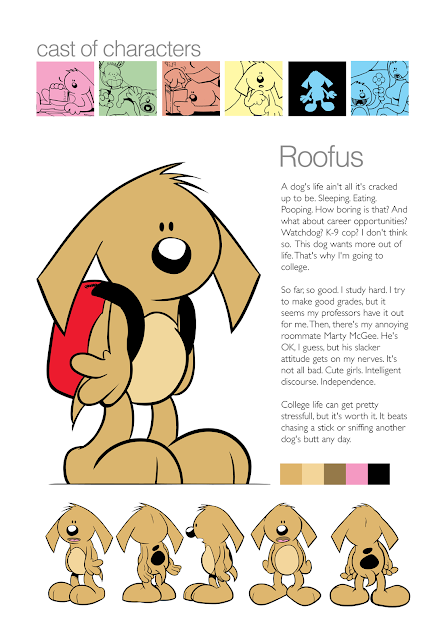 cast of characters

Roofus

A dog's life ain't all it's cracked up to be. Sleeping. Eating. Pooping. How boring is that? And what about career opportunities? Watchdog? K-9 cop? I don't think so. This dog wants more out of life. That's why I'm going to college.

So far, so good. I study hard. I try to make good grades, but it seems my professors have it out for me. Then, there's my annoying roommate Marty McGee. He's OK, I guess, but his slacker attitude gets on my nerves. It's not all bad. Cute girls. Intelligent discourse. Independence.

College life can get pretty stressfull, but it's worth it. It beats chasing a stick or sniffing another dog's butt any day.